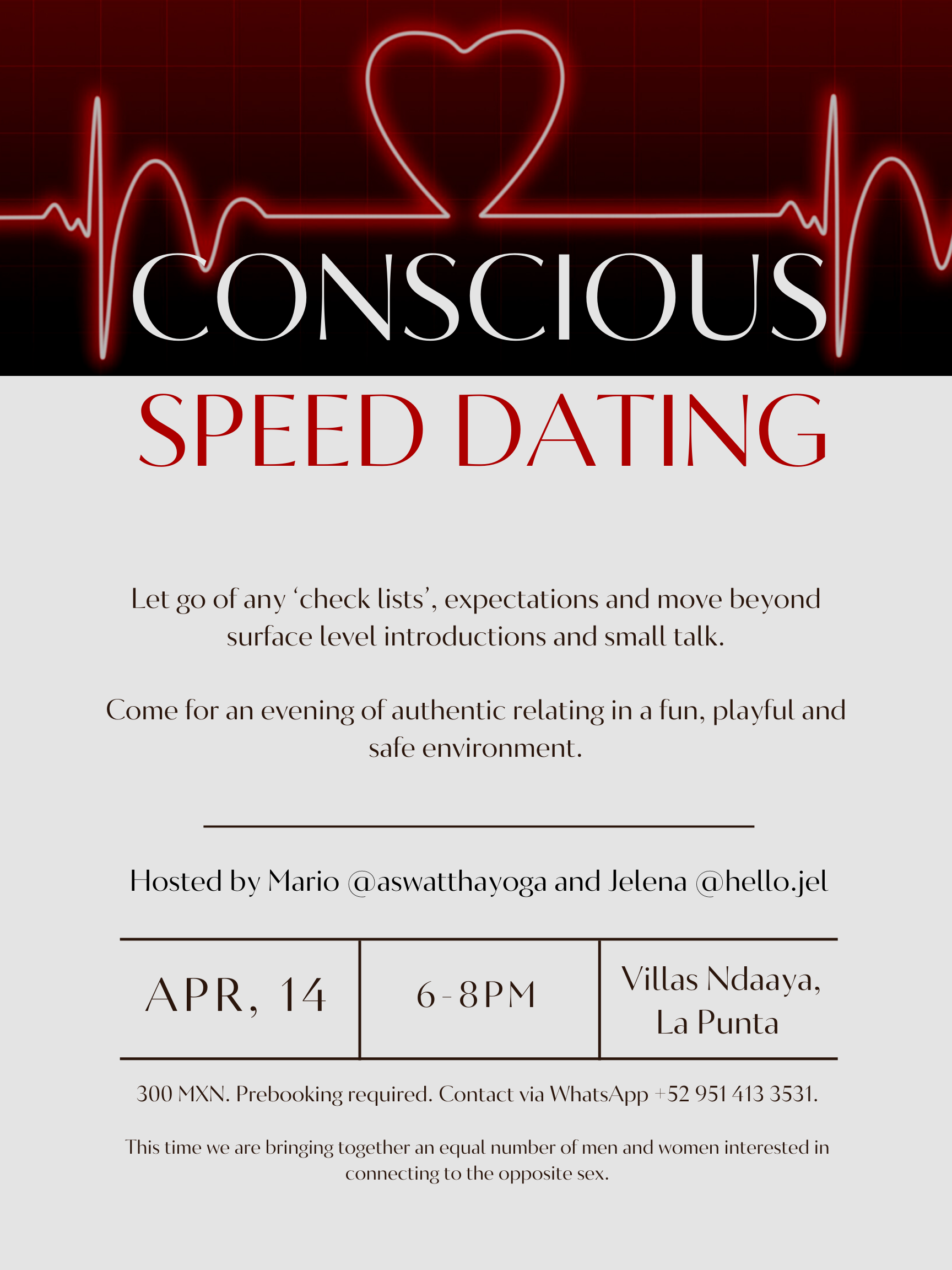 CONSCIOUS

SPEED DATING

Let go of any 'check lists', expectations and move beyond surface level introductions and small talk.

Come for an evening of authentic relating in a fun, playful and safe environment.

Hosted by Mario @aswatthayoga and Jelena @hello.jel

APR, 14

6-8PM

Villas Ndaaya,
La Punta

300 MXN. Prebooking required. Contact via WhatsApp +52 951 413 3531.

This time we are bringing together an equal number of men and women interested in connecting to the opposite sex.